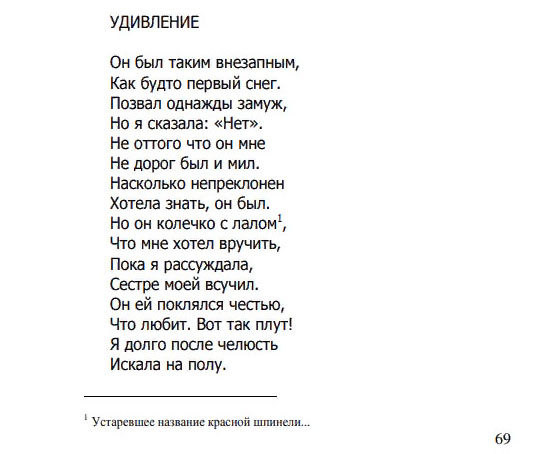 УДИВЛЕНИЕ

Он был таким внезапным,
Как будто первый снег.
Позвал однажды замуж,
Но я сказала: «Нет».
Не оттого что он мне
Не дорог был и мил.
Насколько непреклонен
Хотела знать, он был.
Но он колечко с лалом$^1$,
Что мне хотел вручить,
Пока я рассуждала,
Сестре моей всучил.
Он ей поклялся честью,
Что любит. Вот так плут!
Я долго после челюсть
Искала на полу.

$^1$ Устаревшее название красной шпинели...

69